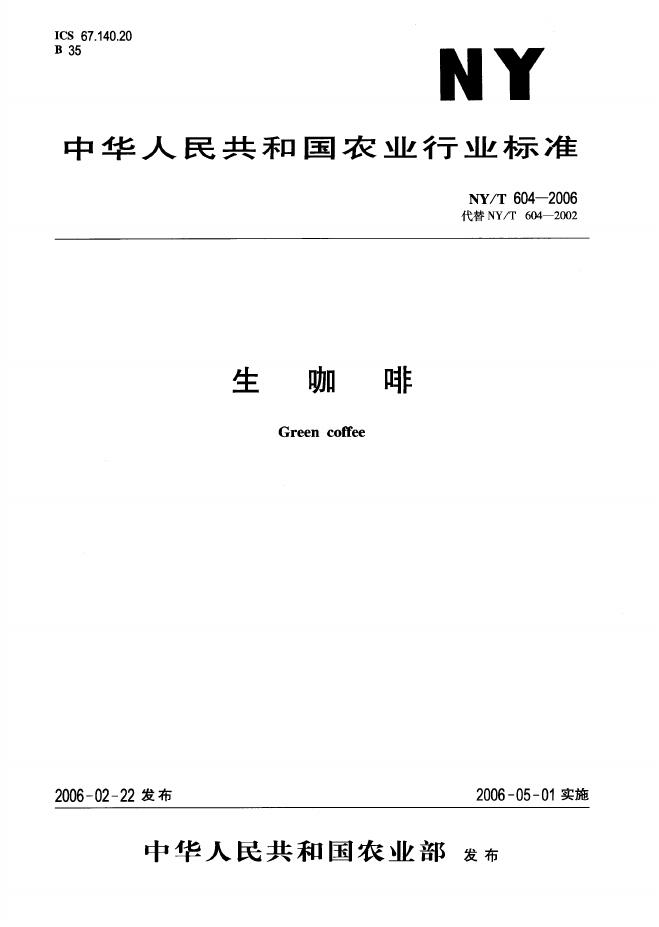 ICS 67.140.20
B 35

NY

中华人民共和国农业行业标准

NY/T 604—2006
代替NY/T 604—2002

生 咖 啡

Green coffee

2006-02-22发布 2006-05-01实施

中华人民共和国农业部 发布